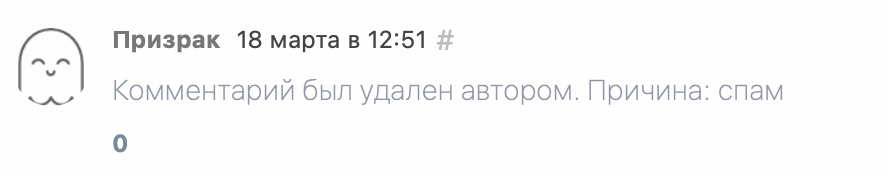 Призрак 18 марта в 12:51 #

Комментарий был удален автором. Причина: спам

0